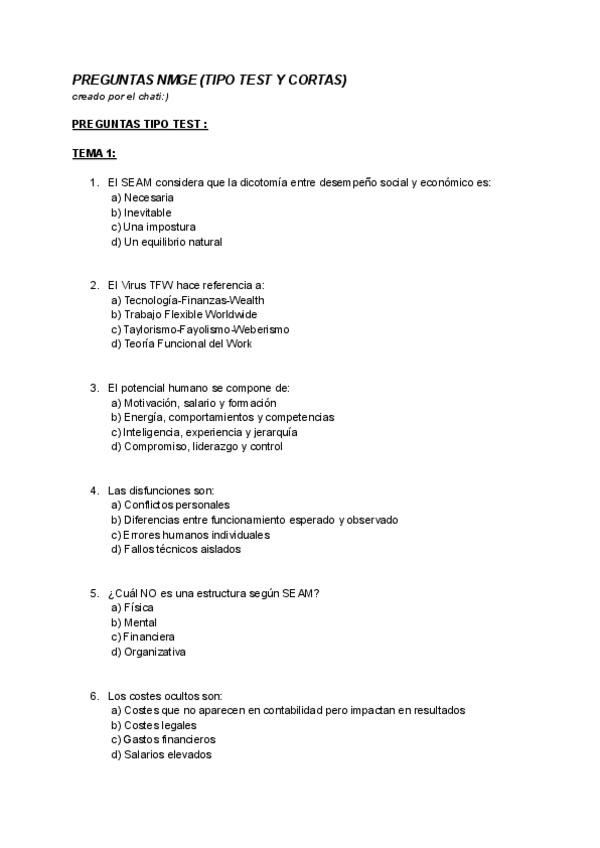 PREGUNTAS NMGE (TIPO TEST Y CORTAS)
creado por el chati:)

PREGUNTAS TIPO TEST :

TEMA 1:

1. El SEAM considera que la dicotomía entre desempeño social y económico es:
a) Necesaria
b) Inevitable
c) Una impostura
d) Un equilibrio natural

2. El Virus TFW hace referencia a:
a) Tecnología-Finanzas-Wealth
b) Trabajo Flexible Worldwide
c) Taylorismo-Fayolismo-Weberismo
d) Teoría Funcional del Work

3. El potencial humano se compone de:
a) Motivación, salario y formación
b) Energía, comportamientos y competencias
c) Inteligencia, experiencia y jerarquía
d) Compromiso, liderazgo y control

4. Las disfunciones son:
a) Conflictos personales
b) Diferencias entre funcionamiento esperado y observado
c) Errores humanos individuales
d) Fallos técnicos aislados

5. ¿Cuál NO es una estructura según SEAM?
a) Física
b) Mental
c) Financiera
d) Organizativa

6. Los costes ocultos son:
a) Costes que no aparecen en contabilidad pero impactan en resultados
b) Costes legales
c) Gastos financieros
d) Salarios elevados